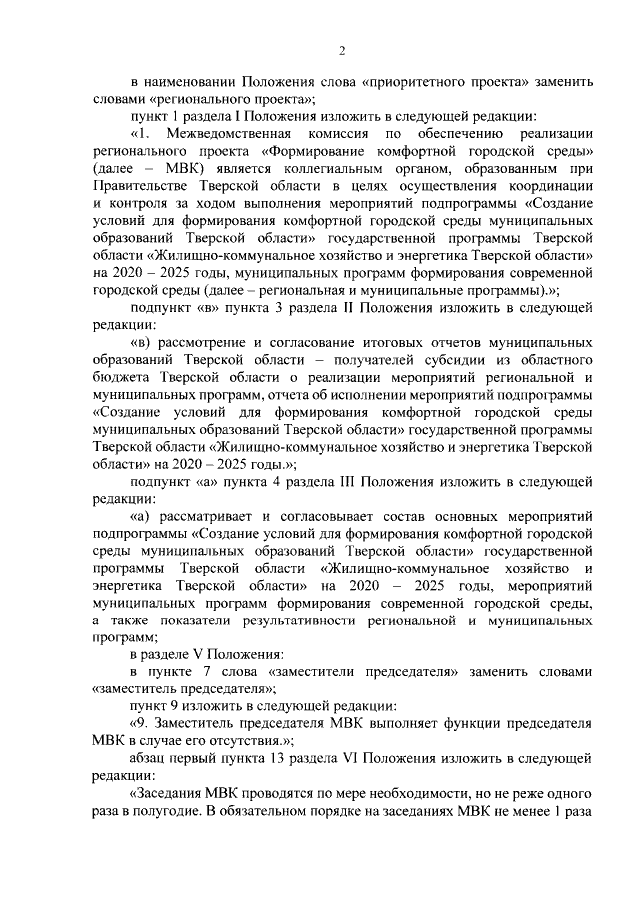 2

в наименовании Положения слова «приоритетного проекта» заменить словами «регионального проекта»;

пункт 1 раздела I Положения изложить в следующей редакции:

«1. Межведомственная комиссия по обеспечению реализации регионального проекта «Формирование комфортной городской среды» (далее – МВК) является коллегиальным органом, образованным при Правительстве Тверской области в целях осуществления координации и контроля за ходом выполнения мероприятий подпрограммы «Создание условий для формирования комфортной городской среды муниципальных образований Тверской области» государственной программы Тверской области «Жилищно-коммунальное хозяйство и энергетика Тверской области» на 2020 – 2025 годы, муниципальных программ формирования современной городской среды (далее – региональная и муниципальные программы).»;

подпункт «в» пункта 3 раздела II Положения изложить в следующей редакции:

«в) рассмотрение и согласование итоговых отчетов муниципальных образований Тверской области – получателей субсидии из областного бюджета Тверской области о реализации мероприятий региональной и муниципальных программ, отчета об исполнении мероприятий подпрограммы «Создание условий для формирования комфортной городской среды муниципальных образований Тверской области» государственной программы Тверской области «Жилищно-коммунальное хозяйство и энергетика Тверской области» на 2020 – 2025 годы.»;

подпункт «а» пункта 4 раздела III Положения изложить в следующей редакции:

«а) рассматривает и согласовывает состав основных мероприятий подпрограммы «Создание условий для формирования комфортной городской среды муниципальных образований Тверской области» государственной программы Тверской области «Жилищно-коммунальное хозяйство и энергетика Тверской области» на 2020 – 2025 годы, мероприятий муниципальных программ формирования современной городской среды, а также показатели результативности региональной и муниципальных программ;

в разделе V Положения:

в пункте 7 слова «заместители председателя» заменить словами «заместитель председателя»;

пункт 9 изложить в следующей редакции:

«9. Заместитель председателя МВК выполняет функции председателя МВК в случае его отсутствия.»;

абзац первый пункта 13 раздела VI Положения изложить в следующей редакции:

«Заседания МВК проводятся по мере необходимости, но не реже одного раза в полугодие. В обязательном порядке на заседаниях МВК не менее 1 раза